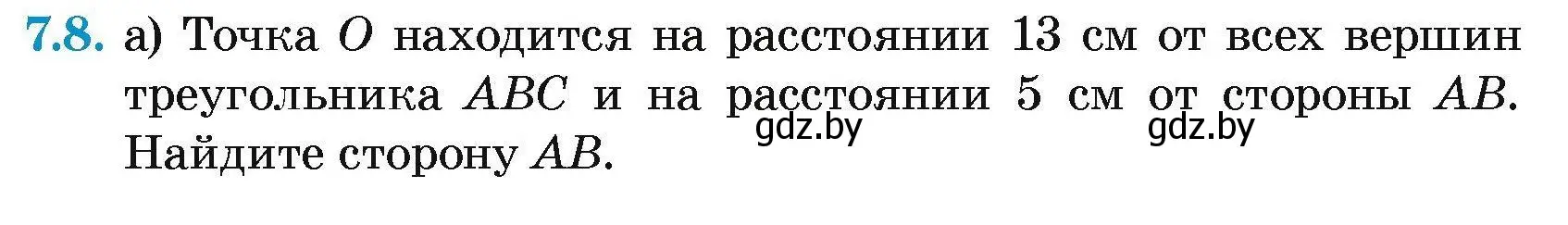 7.8. а) Точка $O$ находится на расстоянии 13 см от всех вершин треугольника $ABC$ и на расстоянии 5 см от стороны $AB$. Найдите сторону $AB$.

gdz.by gdz.by